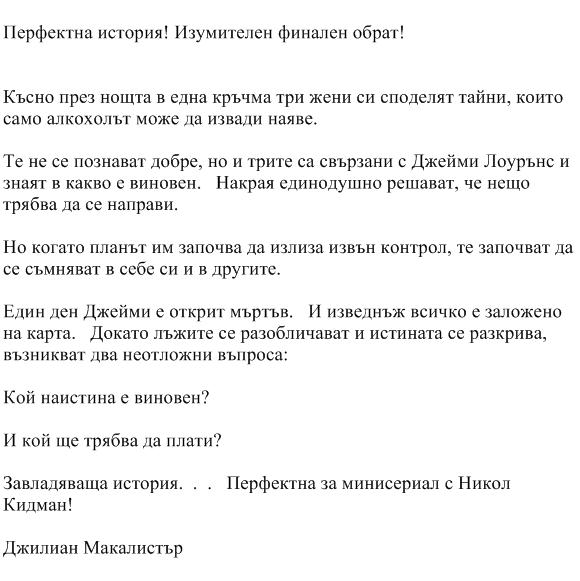 Перфектна история! Изумителен финален обрат!

Късно през нощта в една кръчма три жени си споделят тайни, които само алкохолът може да извади наяве.

Те не се познават добре, но и трите са свързани с Джейми Лоурънс и знаят в какво е виновен.   Накрая единодушно решават, че нещо трябва да се направи.

Но когато планът им започва да излиза извън контрол, те започват да се съмняват в себе си и в другите.

Един ден Джейми е открит мъртъв.   И изведнъж всичко е заложено на карта.   Докато лъжите се разобличават и истината се разкрива, възникват два неотложни въпроса:

Кой наистина е виновен?

И кой ще трябва да плати?

Завладяваща история. . .   Перфектна за минисериал с Никол Кидман!

Джилиан Макалистър